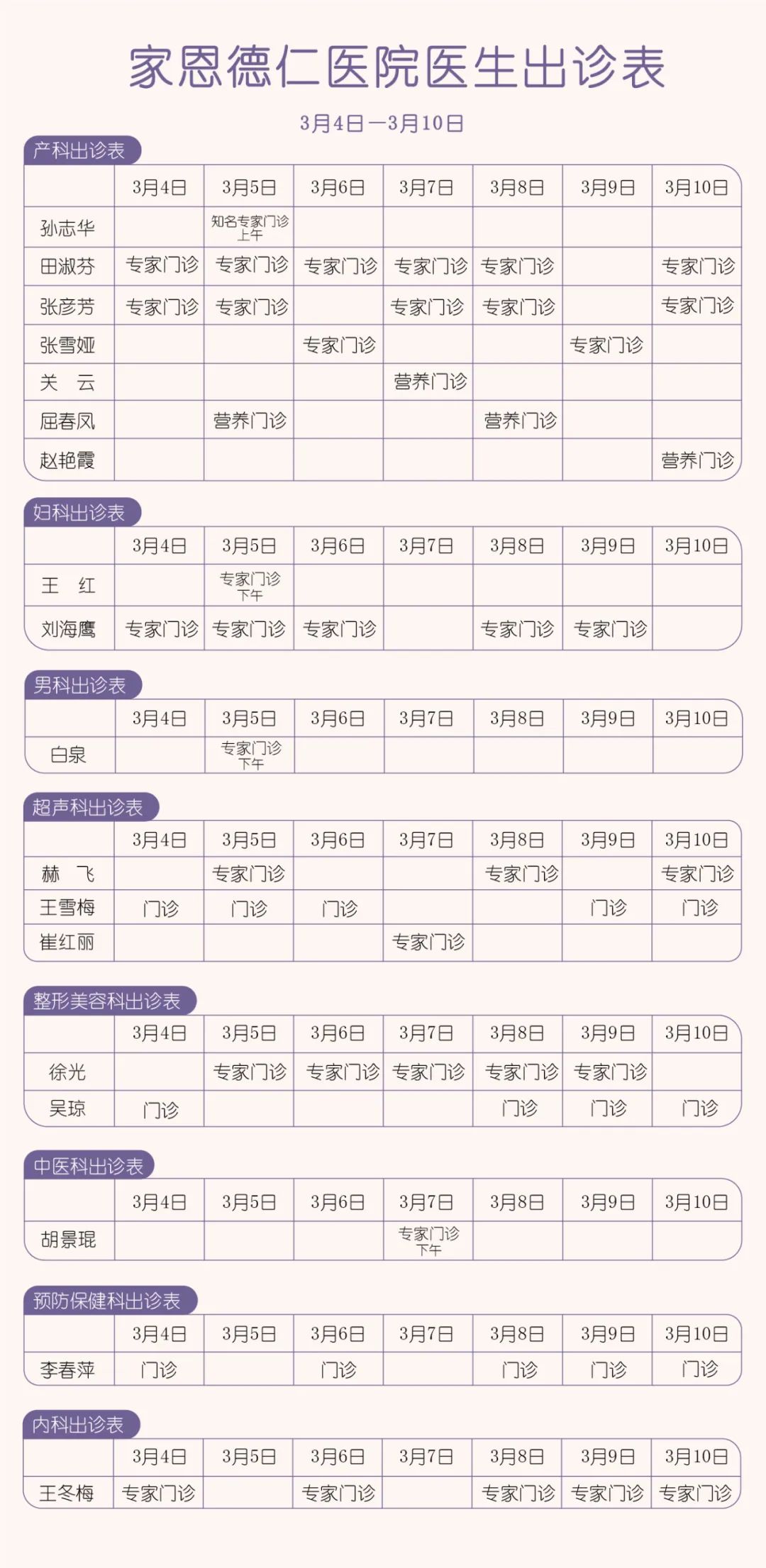 家恩德仁医院医生出诊表

3月4日—3月10日

产科出诊表

| | 3月4日 | 3月5日 | 3月6日 | 3月7日 | 3月8日 | 3月9日 | 3月10日 |
|---|---|---|---|---|---|---|---|
| 孙志华 | | 知名专家门诊 上午 | | | | | |
| 田淑芬 | 专家门诊 | 专家门诊 | 专家门诊 | 专家门诊 | 专家门诊 | | 专家门诊 |
| 张彦芳 | 专家门诊 | 专家门诊 | | 专家门诊 | 专家门诊 | | 专家门诊 |
| 张雪娅 | | | 专家门诊 | | | 专家门诊 | |
| 关　云 | | | | 营养门诊 | | | |
| 屈春凤 | | 营养门诊 | | | 营养门诊 | | |
| 赵艳霞 | | | | | | | 营养门诊 |

妇科出诊表

| | 3月4日 | 3月5日 | 3月6日 | 3月7日 | 3月8日 | 3月9日 | 3月10日 |
|---|---|---|---|---|---|---|---|
| 王　红 | | 专家门诊 下午 | | | | | |
| 刘海鹰 | 专家门诊 | 专家门诊 | 专家门诊 | | 专家门诊 | 专家门诊 | |

男科出诊表

| | 3月4日 | 3月5日 | 3月6日 | 3月7日 | 3月8日 | 3月9日 | 3月10日 |
|---|---|---|---|---|---|---|---|
| 白泉 | | 专家门诊 下午 | | | | | |

超声科出诊表

| | 3月4日 | 3月5日 | 3月6日 | 3月7日 | 3月8日 | 3月9日 | 3月10日 |
|---|---|---|---|---|---|---|---|
| 赫　飞 | | 专家门诊 | | | 专家门诊 | | 专家门诊 |
| 王雪梅 | 门诊 | 门诊 | 门诊 | | | 门诊 | 门诊 |
| 崔红丽 | | | | 专家门诊 | | | |

整形美容科出诊表

| | 3月4日 | 3月5日 | 3月6日 | 3月7日 | 3月8日 | 3月9日 | 3月10日 |
|---|---|---|---|---|---|---|---|
| 徐光 | | 专家门诊 | 专家门诊 | 专家门诊 | 专家门诊 | 专家门诊 | |
| 吴琼 | 门诊 | | | | 门诊 | 门诊 | 门诊 |

中医科出诊表

| | 3月4日 | 3月5日 | 3月6日 | 3月7日 | 3月8日 | 3月9日 | 3月10日 |
|---|---|---|---|---|---|---|---|
| 胡景琨 | | | | 专家门诊 下午 | | | |

预防保健科出诊表

| | 3月4日 | 3月5日 | 3月6日 | 3月7日 | 3月8日 | 3月9日 | 3月10日 |
|---|---|---|---|---|---|---|---|
| 李春萍 | 门诊 | | 门诊 | | 门诊 | 门诊 | 门诊 |

内科出诊表

| | 3月4日 | 3月5日 | 3月6日 | 3月7日 | 3月8日 | 3月9日 | 3月10日 |
|---|---|---|---|---|---|---|---|
| 王冬梅 | 专家门诊 | | 专家门诊 | | 专家门诊 | 专家门诊 | 专家门诊 |